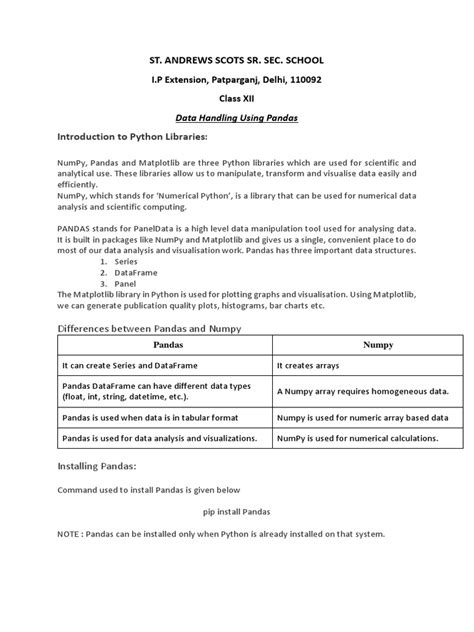 ST. ANDREWS SCOTS SR. SEC. SCHOOL

I.P Extension, Patparganj, Delhi, 110092

Class XII

Data Handling Using Pandas

Introduction to Python Libraries:

NumPy, Pandas and Matplotlib are three Python libraries which are used for scientific and analytical use. These libraries allow us to manipulate, transform and visualise data easily and efficiently.
NumPy, which stands for 'Numerical Python', is a library that can be used for numerical data analysis and scientific computing.

PANDAS stands for PanelData is a high level data manipulation tool used for analysing data. It is built in packages like NumPy and Matplotlib and gives us a single, convenient place to do most of our data analysis and visualisation work. Pandas has three important data structures.
1. Series
2. DataFrame
3. Panel
The Matplotlib library in Python is used for plotting graphs and visualisation. Using Matplotlib, we can generate publication quality plots, histograms, bar charts etc.

Differences between Pandas and Numpy

| Pandas | Numpy |
|---|---|
| It can create Series and DataFrame | It creates arrays |
| Pandas DataFrame can have different data types (float, int, string, datetime, etc.). | A Numpy array requires homogeneous data. |
| Pandas is used when data is in tabular format | Numpy is used for numeric array based data |
| Pandas is used for data analysis and visualizations. | NumPy is used for numerical calculations. |

Installing Pandas:

Command used to install Pandas is given below

pip install Pandas

NOTE : Pandas can be installed only when Python is already installed on that system.